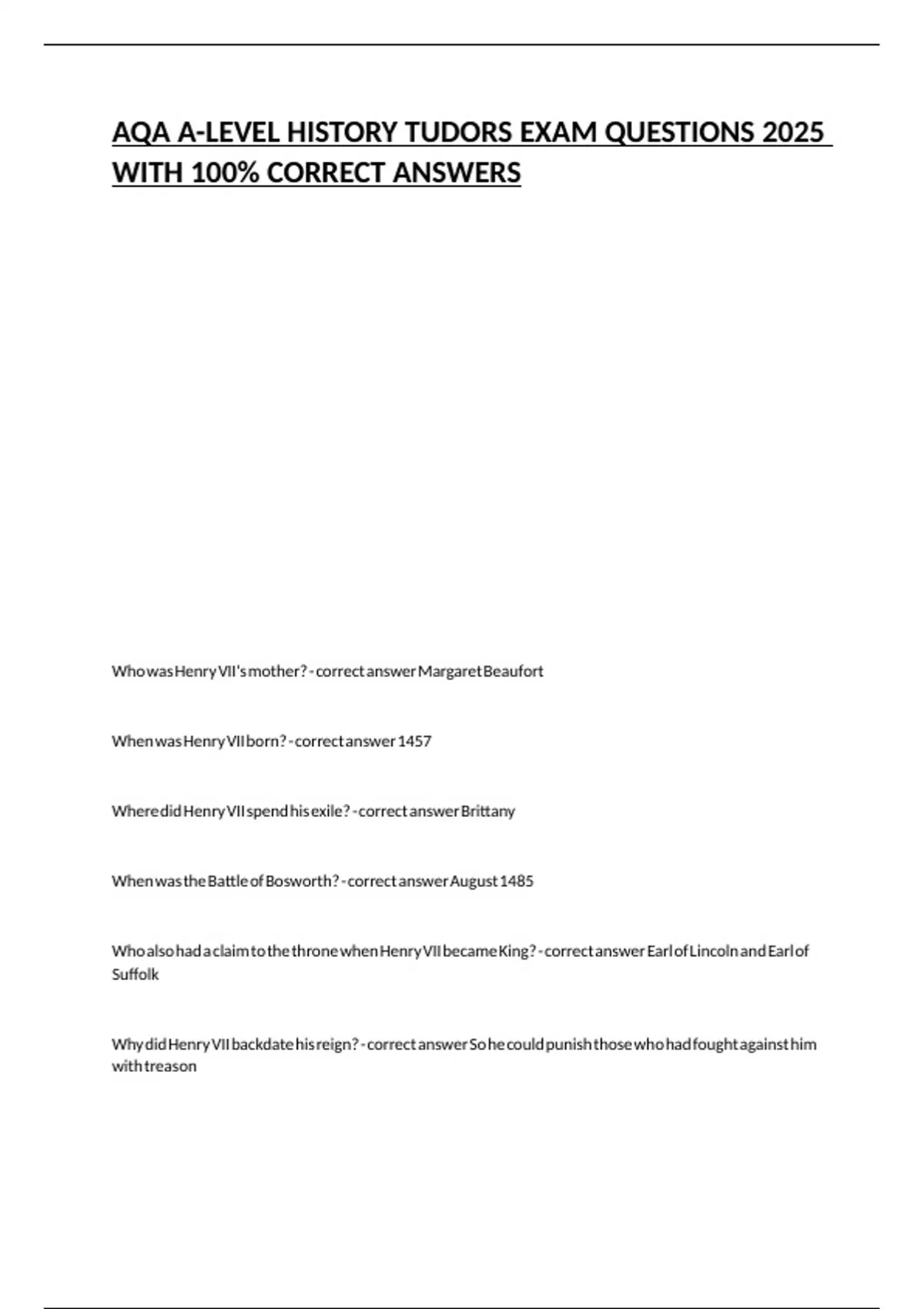 AQA A-LEVEL HISTORY TUDORS EXAM QUESTIONS 2025 WITH 100% CORRECT ANSWERS

Who was Henry VII's mother? - correct answer Margaret Beaufort

When was Henry VII born? - correct answer 1457

Where did Henry VII spend his exile? - correct answer Brittany

When was the Battle of Bosworth? - correct answer August 1485

Who also had a claim to the throne when Henry VII became King? - correct answer Earl of Lincoln and Earl of Suffolk

Why did Henry VII backdate his reign? - correct answer So he could punish those who had fought against him with treason